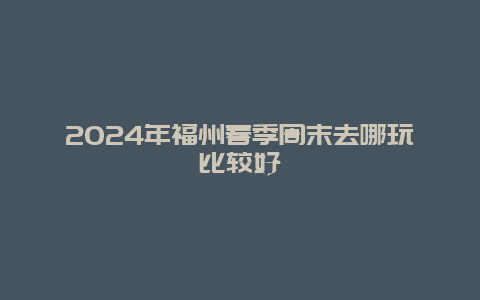 2024年福州春季周末去哪玩比较好